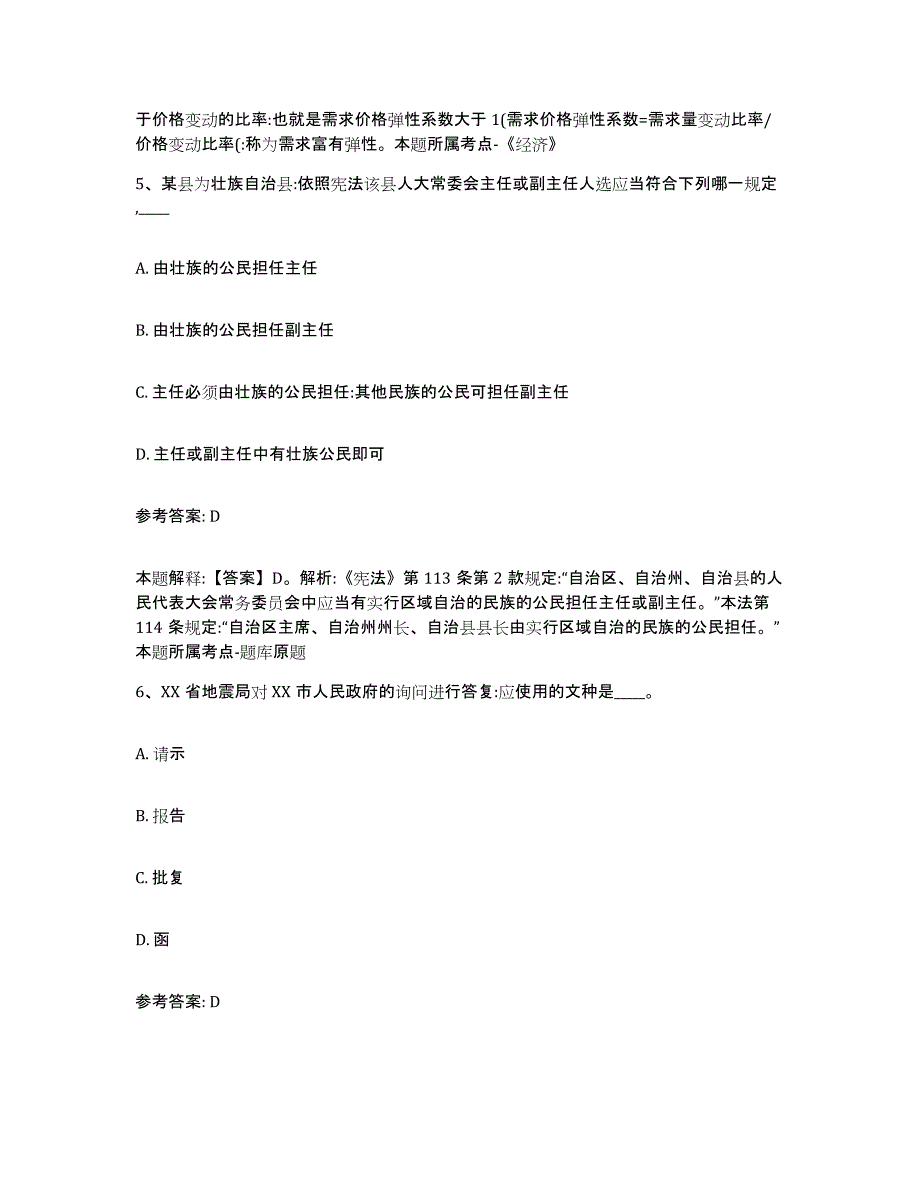 于价格变动的比率:也就是需求价格弹性系数大于 1(需求价格弹性系数=需求量变动比率/价格变动比率(:称为需求富有弹性。本题所属考点-《经济》

5、某县为壮族自治县:依照宪法该县人大常委会主任或副主任人选应当符合下列哪一规定,____

A. 由壮族的公民担任主任

B. 由壮族的公民担任副主任

C. 主任必须由壮族的公民担任:其他民族的公民可担任副主任

D. 主任或副主任中有壮族公民即可

参考答案: D

本题解释:【答案】D。解析:《宪法》第 113 条第 2 款规定:“自治区、自治州、自治县的人民代表大会常务委员会中应当有实行区域自治的民族的公民担任主任或副主任。”本法第 114 条规定:“自治区主席、自治州州长、自治县县长由实行区域自治的民族的公民担任。”本题所属考点-题库原题

6、XX 省地震局对 XX 市人民政府的询问进行答复:应使用的文种是____。

A. 请示

B. 报告

C. 批复

D. 函

参考答案: D